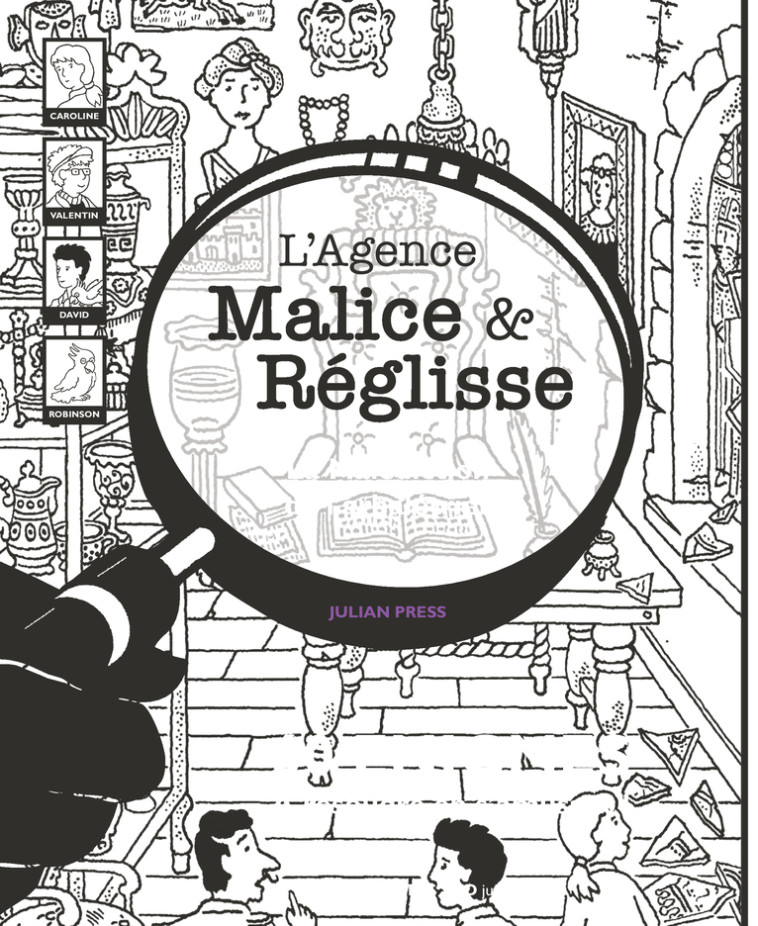 CAROLINE

VALENTIN

DAVID

ROBINSON

L'Agence
Malice & Réglisse

JULIAN PRESS